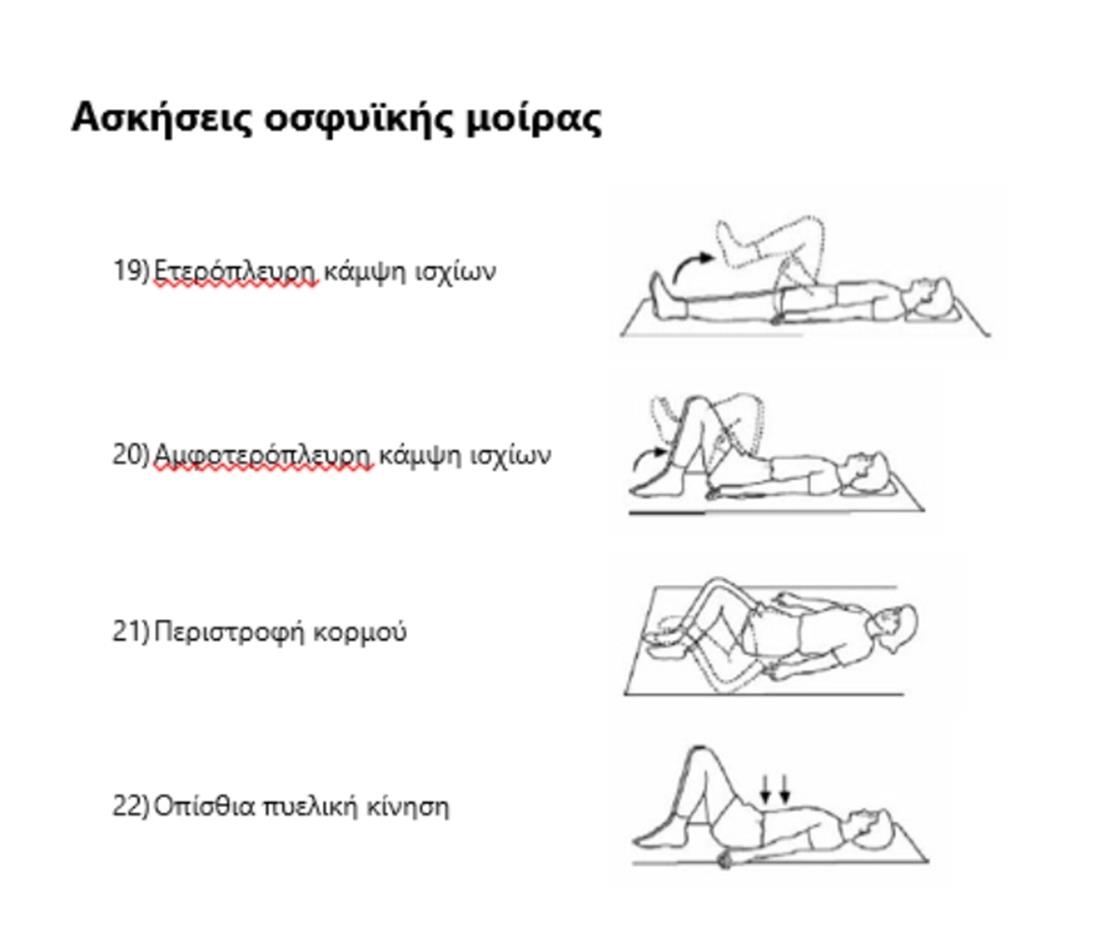 Ασκήσεις οσφυϊκής μοίρας

19) Ετερόπλευρη κάμψη ισχίων

20) Αμφοτερόπλευρη κάμψη ισχίων

21) Περιστροφή κορμού

22) Οπίσθια πυελική κίνηση